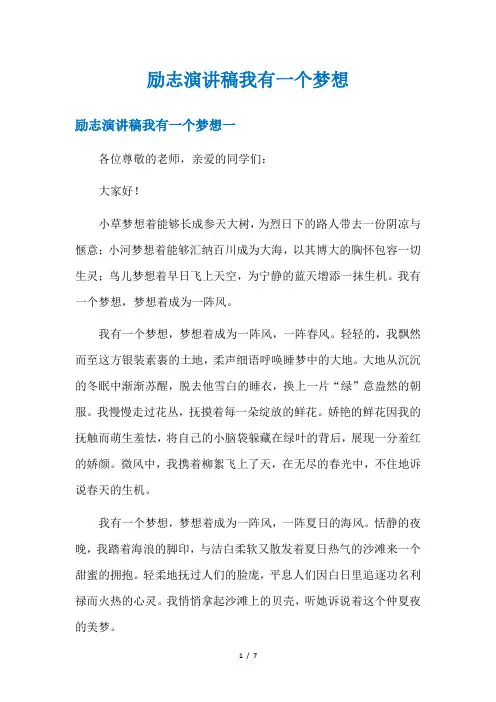 励志演讲稿我有一个梦想

励志演讲稿我有一个梦想一

各位尊敬的老师，亲爱的同学们：

大家好！

小草梦想着能够长成参天大树，为烈日下的路人带去一份阴凉与惬意；小河梦想着能够汇纳百川成为大海，以其博大的胸怀包容一切生灵；鸟儿梦想着早日飞上天空，为宁静的蓝天增添一抹生机。我有一个梦想，梦想着成为一阵风。

我有一个梦想，梦想着成为一阵风，一阵春风。轻轻的，我飘然而至这方银装素裹的土地，柔声细语呼唤睡梦中的大地。大地从沉沉的冬眠中渐渐苏醒，脱去他雪白的睡衣，换上一片“绿”意盎然的朝服。我慢慢走过花丛，抚摸着每一朵绽放的鲜花。娇艳的鲜花因我的抚触而萌生羞怯，将自己的小脑袋躲藏在绿叶的背后，展现一分羞红的娇颜。微风中，我携着柳絮飞上了天，在无尽的春光中，不住地诉说春天的生机。

我有一个梦想，梦想着成为一阵风，一阵夏日的海风。恬静的夜晚，我踏着海浪的脚印，与洁白柔软又散发着夏日热气的沙滩来一个甜蜜的拥抱。轻柔地抚过人们的脸庞，平息人们因白日里追逐功名利禄而火热的心灵。我悄悄拿起沙滩上的贝壳，听她诉说着这个仲夏夜的美梦。

1 / 7